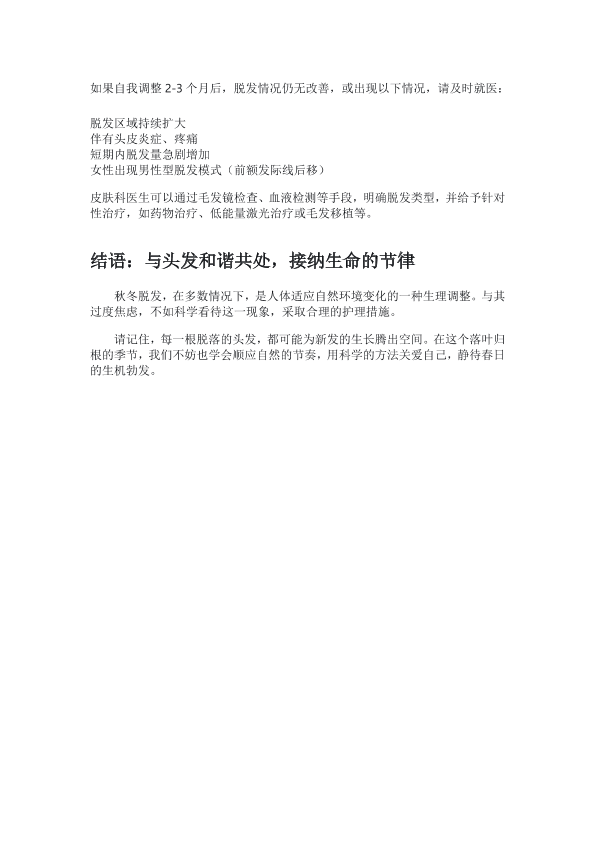 如果自我调整 2-3 个月后，脱发情况仍无改善，或出现以下情况，请及时就医：

脱发区域持续扩大
伴有头皮炎症、疼痛
短期内脱发量急剧增加
女性出现男性型脱发模式（前额发际线后移）

皮肤科医生可以通过毛发镜检查、血液检测等手段，明确脱发类型，并给予针对性治疗，如药物治疗、低能量激光治疗或毛发移植等。

结语：与头发和谐共处，接纳生命的节律

秋冬脱发，在多数情况下，是人体适应自然环境变化的一种生理调整。与其过度焦虑，不如科学看待这一现象，采取合理的护理措施。

请记住，每一根脱落的头发，都可能为新发的生长腾出空间。在这个落叶归根的季节，我们不妨也学会顺应自然的节奏，用科学的方法关爱自己，静待春日的生机勃发。